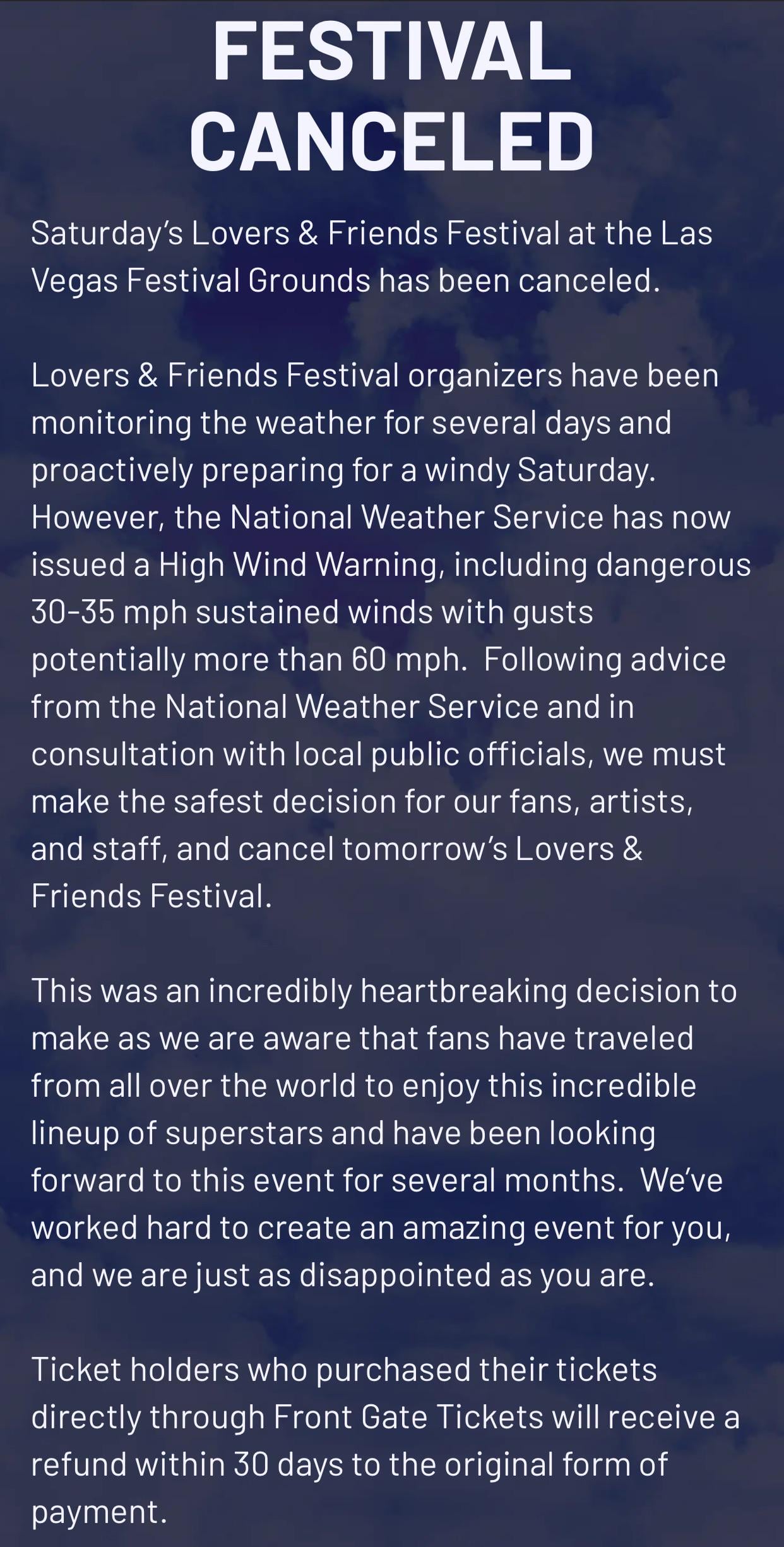 FESTIVAL CANCELED

Saturday's Lovers & Friends Festival at the Las Vegas Festival Grounds has been canceled.

Lovers & Friends Festival organizers have been monitoring the weather for several days and proactively preparing for a windy Saturday. However, the National Weather Service has now issued a High Wind Warning, including dangerous 30-35 mph sustained winds with gusts potentially more than 60 mph. Following advice from the National Weather Service and in consultation with local public officials, we must make the safest decision for our fans, artists, and staff, and cancel tomorrow's Lovers & Friends Festival.

This was an incredibly heartbreaking decision to make as we are aware that fans have traveled from all over the world to enjoy this incredible lineup of superstars and have been looking forward to this event for several months. We've worked hard to create an amazing event for you, and we are just as disappointed as you are.

Ticket holders who purchased their tickets directly through Front Gate Tickets will receive a refund within 30 days to the original form of payment.